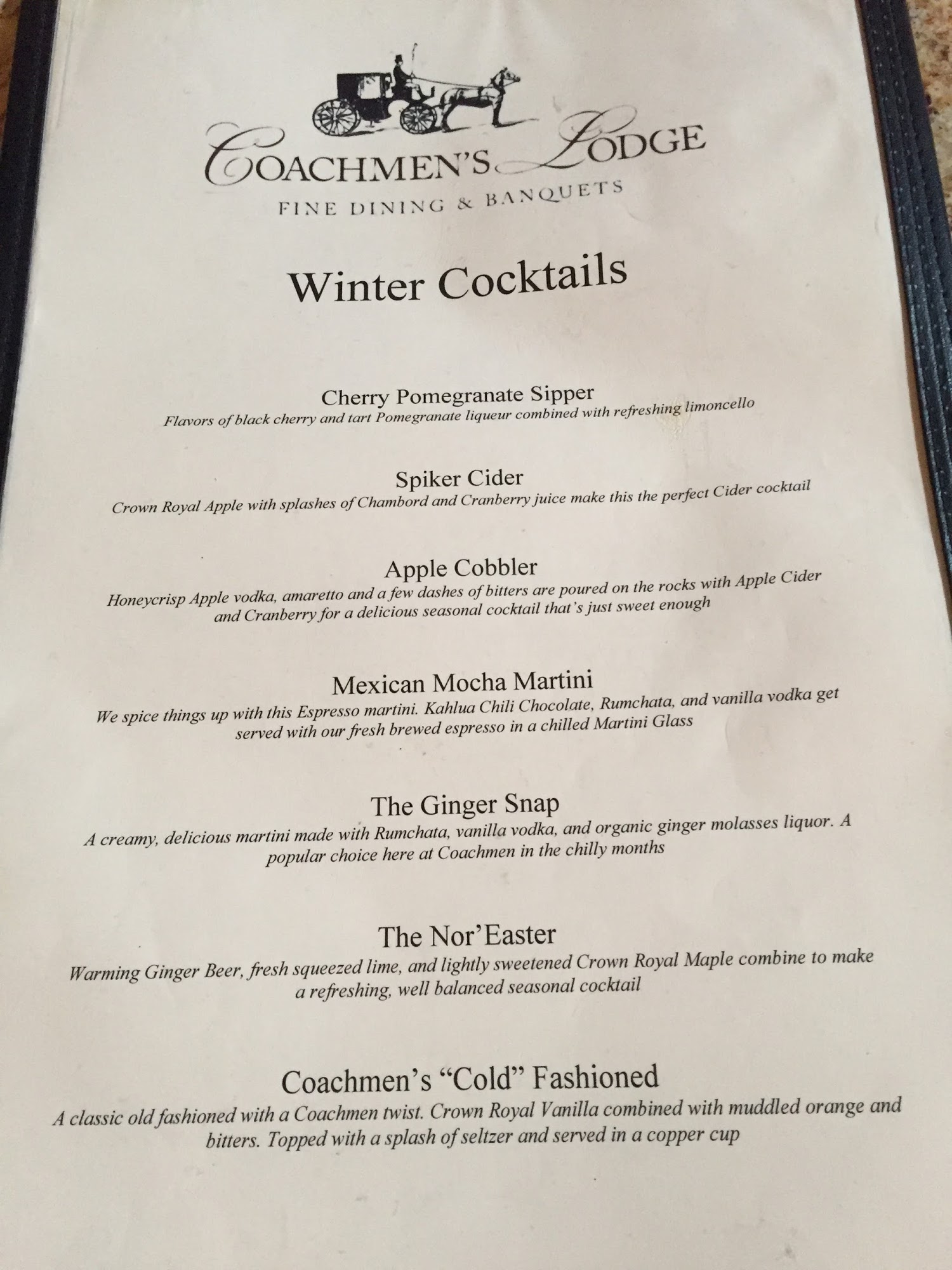 COACHMEN'S LODGE
FINE DINING & BANQUETS

Winter Cocktails

Cherry Pomegranate Sipper
Flavors of black cherry and tart Pomegranate liqueur combined with refreshing limoncello

Spiker Cider
Crown Royal Apple with splashes of Chambord and Cranberry juice make this the perfect Cider cocktail

Apple Cobbler
Honeycrisp Apple vodka, amaretto and a few dashes of bitters are poured on the rocks with Apple Cider and Cranberry for a delicious seasonal cocktail that's just sweet enough

Mexican Mocha Martini
We spice things up with this Espresso martini. Kahlua Chili Chocolate, Rumchata, and vanilla vodka get served with our fresh brewed espresso in a chilled Martini Glass

The Ginger Snap
A creamy, delicious martini made with Rumchata, vanilla vodka, and organic ginger molasses liquor. A popular choice here at Coachmen in the chilly months

The Nor'Easter
Warming Ginger Beer, fresh squeezed lime, and lightly sweetened Crown Royal Maple combine to make a refreshing, well balanced seasonal cocktail

Coachmen's "Cold" Fashioned
A classic old fashioned with a Coachmen twist. Crown Royal Vanilla combined with muddled orange and bitters. Topped with a splash of seltzer and served in a copper cup